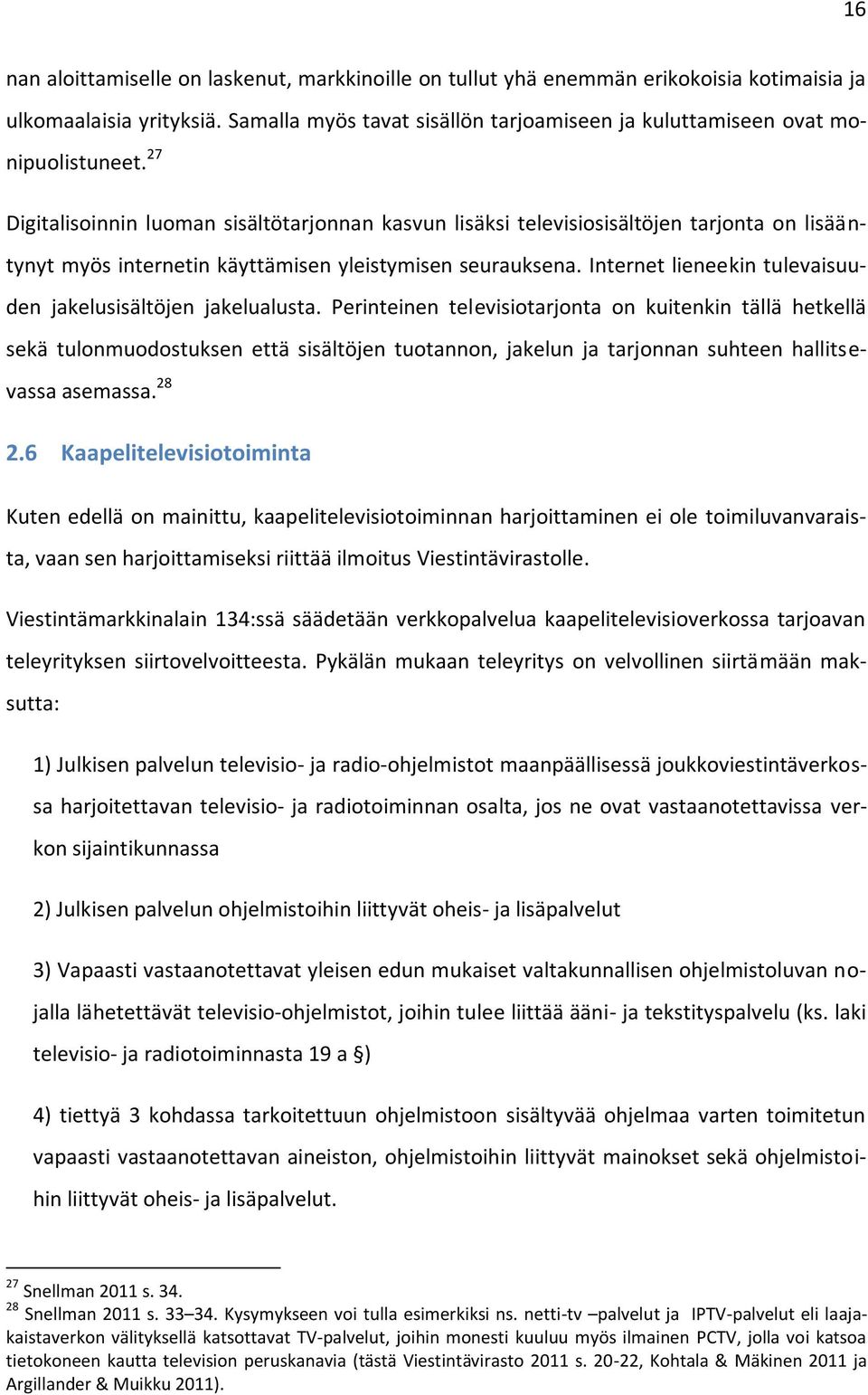 16

nan aloittamiselle on laskenut, markkinoille on tullut yhä enemmän erikokoisia kotimaisia ja ulkomaalaisia yrityksiä. Samalla myös tavat sisällön tarjoamiseen ja kuluttamiseen ovat monipuolistuneet.$^{27}$

Digitalisoinnin luoman sisältötarjonnan kasvun lisäksi televisiosisältöjen tarjonta on lisääntynyt myös internetin käyttämisen yleistymisen seurauksena. Internet lieneekin tulevaisuuden jakelusisältöjen jakelualusta. Perinteinen televisiotarjonta on kuitenkin tällä hetkellä sekä tulonmuodostuksen että sisältöjen tuotannon, jakelun ja tarjonnan suhteen hallitsevassa asemassa.$^{28}$

2.6 Kaapelitelevisiotoiminta

Kuten edellä on mainittu, kaapelitelevisiotoiminnan harjoittaminen ei ole toimiluvanvaraista, vaan sen harjoittamiseksi riittää ilmoitus Viestintävirastolle.

Viestintämarkkinalain 134:ssä säädetään verkkopalvelua kaapelitelevisioverkossa tarjoavan teleyrityksen siirtovelvoitteesta. Pykälän mukaan teleyritys on velvollinen siirtämään maksutta:

1) Julkisen palvelun televisio- ja radio-ohjelmistot maanpäällisessä joukkoviestintäverkossa harjoitettavan televisio- ja radiotoiminnan osalta, jos ne ovat vastaanotettavissa verkon sijaintikunnassa

2) Julkisen palvelun ohjelmistoihin liittyvät oheis- ja lisäpalvelut

3) Vapaasti vastaanotettavat yleisen edun mukaiset valtakunnallisen ohjelmistoluvan nojalla lähetettävät televisio-ohjelmistot, joihin tulee liittää ääni- ja tekstityspalvelu (ks. laki televisio- ja radiotoiminnasta 19 a §)

4) tiettyä 3 kohdassa tarkoitettuun ohjelmistoon sisältyvää ohjelmaa varten toimitetun vapaasti vastaanotettavan aineiston, ohjelmistoihin liittyvät mainokset sekä ohjelmistoihin liittyvät oheis- ja lisäpalvelut.

$^{27}$ Snellman 2011 s. 34.
$^{28}$ Snellman 2011 s. 33–34. Kysymykseen voi tulla esimerkiksi ns. netti-tv –palvelut ja IPTV-palvelut eli laajakaistaverkon välityksellä katsottavat TV-palvelut, joihin monesti kuuluu myös ilmainen PCTV, jolla voi katsoa tietokoneen kautta television peruskanavia (tästä Viestintävirasto 2011 s. 20-22, Kohtala & Mäkinen 2011 ja Argillander & Muikku 2011).